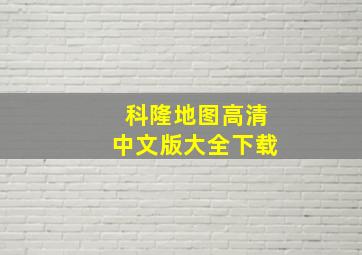 科隆地图高清
中文版大全下载